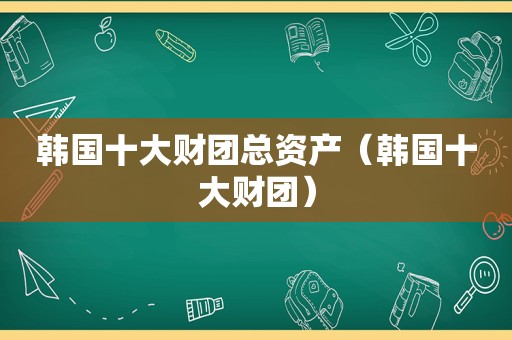 韩国十大财团总资产（韩国十大财团）